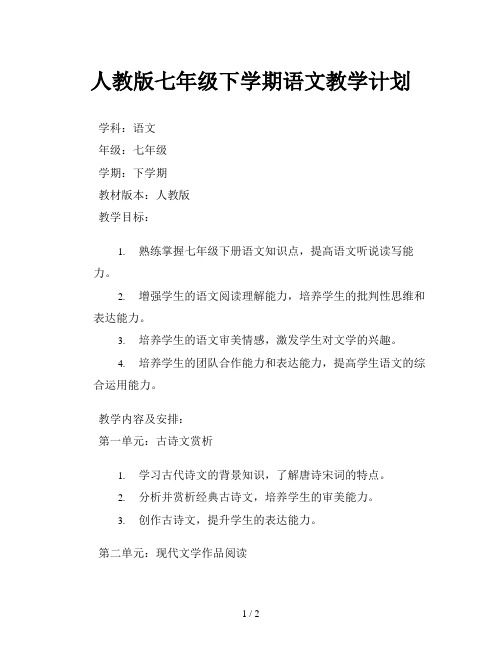 人教版七年级下学期语文教学计划

学科：语文

年级：七年级

学期：下学期

教材版本：人教版

教学目标：

1. 熟练掌握七年级下册语文知识点，提高语文听说读写能力。

2. 增强学生的语文阅读理解能力，培养学生的批判性思维和表达能力。

3. 培养学生的语文审美情感，激发学生对文学的兴趣。

4. 培养学生的团队合作能力和表达能力，提高学生语文的综合运用能力。

教学内容及安排：

第一单元：古诗文赏析

1. 学习古代诗文的背景知识，了解唐诗宋词的特点。

2. 分析并赏析经典古诗文，培养学生的审美能力。

3. 创作古诗文，提升学生的表达能力。

第二单元：现代文学作品阅读

1 / 2